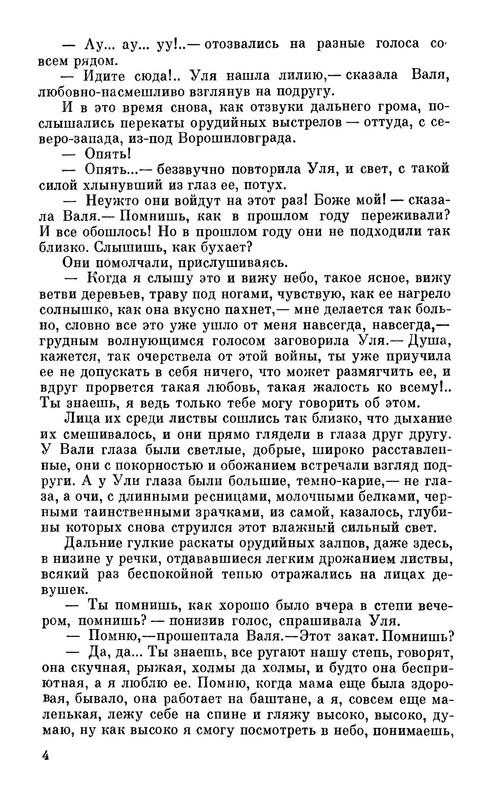 — Ау... ау... уу!..— отозвались на разные голоса совсем рядом.

— Идите сюда!.. Уля нашла лилию,— сказала Валя, любовно-насмешливо взглянув на подругу.

И в это время снова, как отзвуки дальнего грома, послышались перекаты орудийных выстрелов — оттуда, с северо-запада, из-под Ворошиловграда.

— Опять!

— Опять...— беззвучно повторила Уля, и свет, с такой силой хлынувший из глаз ее, потух.

— Неужто они войдут на этот раз! Боже мой! — сказала Валя.— Помнишь, как в прошлом году переживали? И все обошлось! Но в прошлом году они не подходили так близко. Слышишь, как бухает?

Они помолчали, прислушиваясь.

— Когда я слышу это и вижу небо, такое ясное, вижу ветви деревьев, траву под ногами, чувствую, как ее нагрело солнышко, как она вкусно пахнет,— мне делается так больно, словно все это уже ушло от меня навсегда, навсегда,— грудным волнующимся голосом заговорила Уля.— Душа, кажется, так очерствела от этой войны, ты уже приучила ее не допускать в себя ничего, что может размягчить ее, и вдруг прорвется такая любовь, такая жалость ко всему!.. Ты знаешь, я ведь только тебе могу говорить об этом.

Лица их среди листвы сошлись так близко, что дыхание их смешивалось, и они прямо глядели в глаза друг другу. У Вали глаза были светлые, добрые, широко расставленные, они с покорностью и обожанием встречали взгляд подруги. А у Ули глаза были большие, темно-карие,— не глаза, а очи, с длинными ресницами, молочными белками, черными таинственными зрачками, из самой, казалось, глубины которых снова струился этот влажный сильный свет.

Дальние гулкие раскаты орудийных залпов, даже здесь, в низине у речки, отдававшиеся легким дрожанием листвы, всякий раз беспокойной тенью отражались на лицах девушек.

— Ты помнишь, как хорошо было вчера в степи вечером, помнишь? — понизив голос, спрашивала Уля.

— Помню,—прошептала Валя.—Этот закат. Помнишь?

— Да, да... Ты знаешь, все ругают нашу степь, говорят, она скучная, рыжая, холмы да холмы, и будто она бесприютная, а я люблю ее. Помню, когда мама еще была здоровая, бывало, она работает на баштане, а я, совсем еще маленькая, лежу себе на спине и гляжу высоко, высоко, думаю, ну как высоко я смогу посмотреть в небо, понимаешь,

4